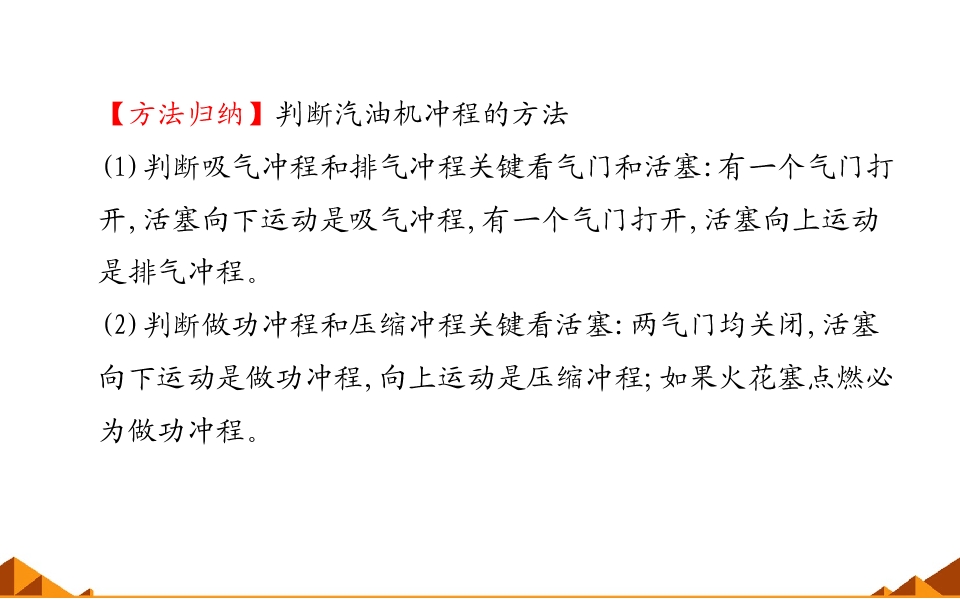 【方法归纳】判断汽油机冲程的方法

(1)判断吸气冲程和排气冲程关键看气门和活塞:有一个气门打开,活塞向下运动是吸气冲程,有一个气门打开,活塞向上运动是排气冲程。

(2)判断做功冲程和压缩冲程关键看活塞:两气门均关闭,活塞向下运动是做功冲程,向上运动是压缩冲程;如果火花塞点燃必为做功冲程。